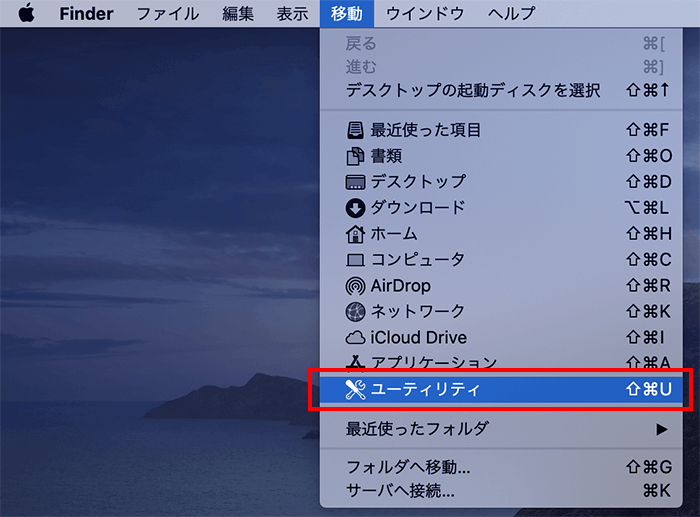 Finder ファイル 編集 表示 移動 ウインドウ ヘルプ

戻る ⌘[
進む ⌘]
デスクトップの起動ディスクを選択 ⇧⌘↑

最近使った項目 ⇧⌘F
書類 ⇧⌘O
デスクトップ ⇧⌘D
ダウンロード ⌥⌘L
ホーム ⇧⌘H
コンピュータ ⇧⌘C
AirDrop ⇧⌘R
ネットワーク ⇧⌘K
iCloud Drive ⇧⌘I
アプリケーション ⇧⌘A
ユーティリティ ⇧⌘U

最近使ったフォルダ ▶

フォルダへ移動... ⇧⌘G
サーバへ接続... ⌘K